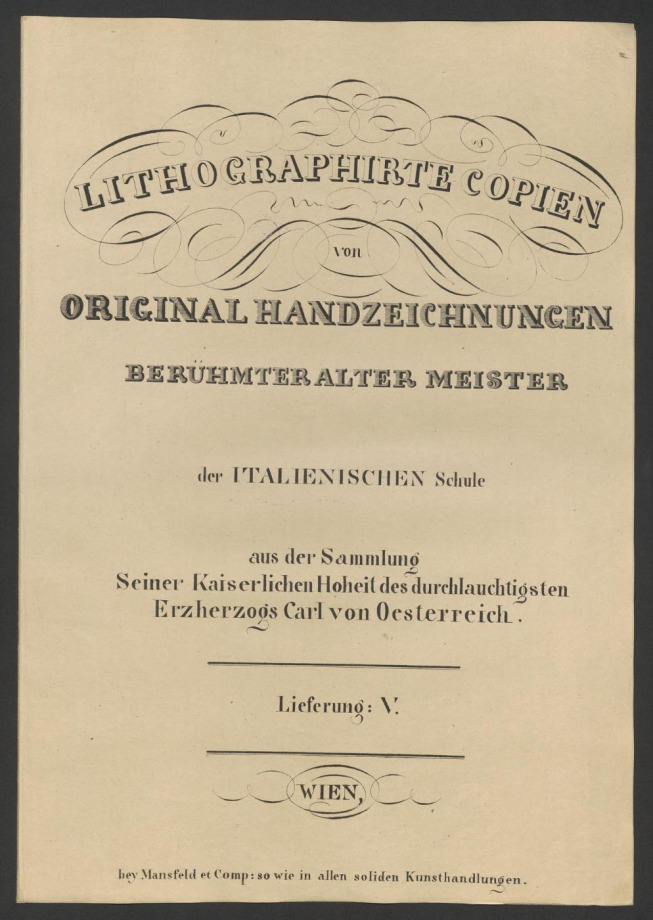 LITHOGRAPHIRTE COPIEN

von

ORIGINAL HANDZEICHNUNGEN

BERÜHMTER ALTER MEISTER

der ITALIENISCHEN Schule

aus der Sammlung
Seiner Kaiserlichen Hoheit des durchlauchtigsten
Erzherzogs Carl von Oesterreich.

Lieferung: V.

WIEN,

bey Mansfeld et Comp: so wie in allen soliden Kunsthandlungen.